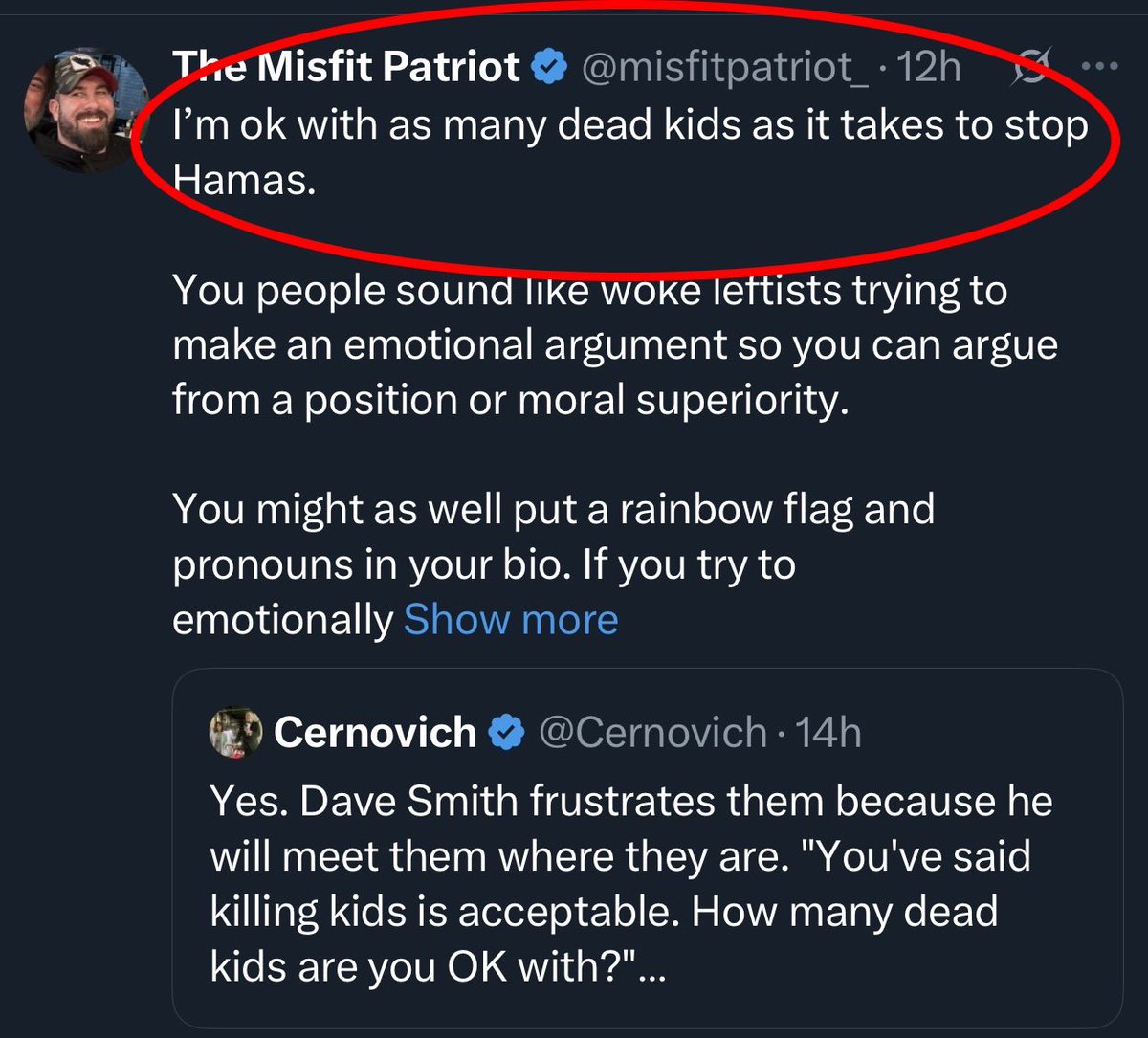 The Misfit Patriot @misfitpatriot_ · 12h ···
I'm ok with as many dead kids as it takes to stop Hamas.

You people sound like woke leftists trying to make an emotional argument so you can argue from a position or moral superiority.

You might as well put a rainbow flag and pronouns in your bio. If you try to emotionally Show more

Cernovich @Cernovich · 14h
Yes. Dave Smith frustrates them because he will meet them where they are. "You've said killing kids is acceptable. How many dead kids are you OK with?"...